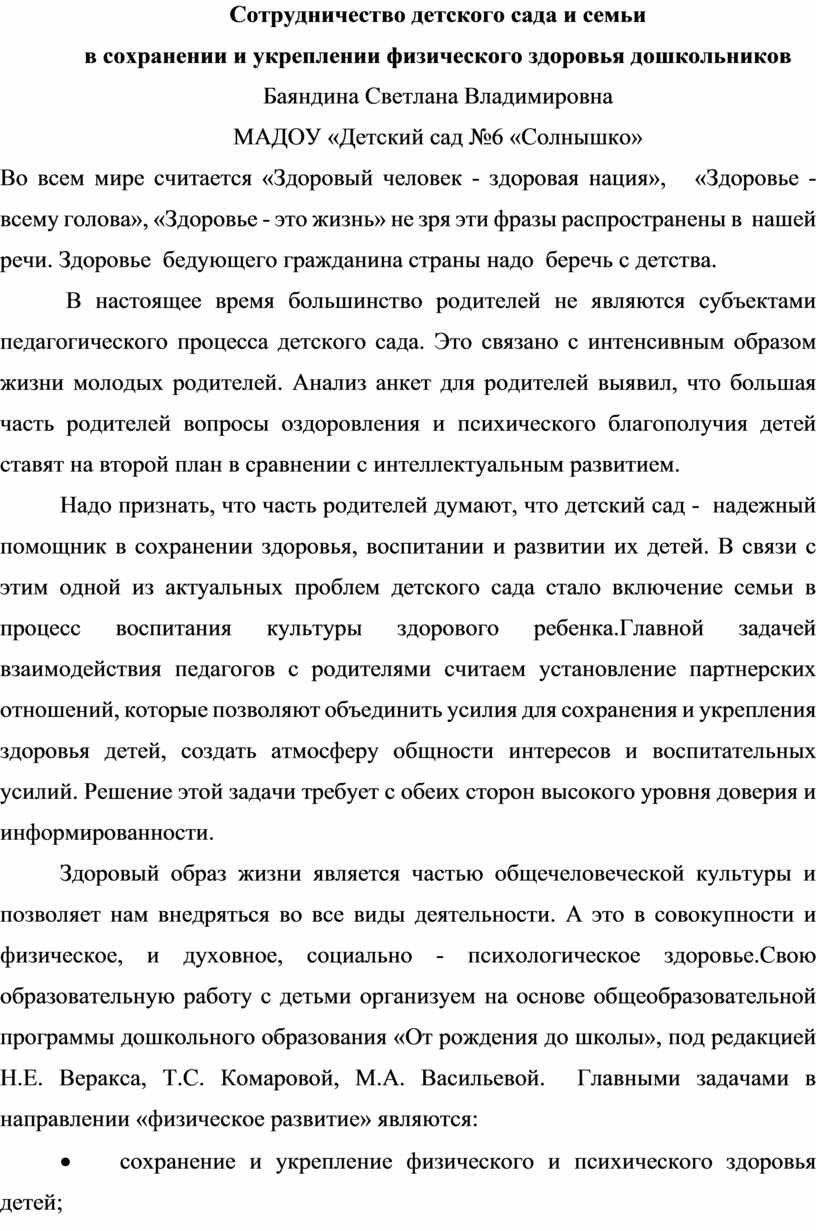 Сотрудничество детского сада и семьи
в сохранении и укреплении физического здоровья дошкольников
Баяндина Светлана Владимировна
МАДОУ «Детский сад №6 «Солнышко»

Во всем мире считается «Здоровый человек - здоровая нация», «Здоровье - всему голова», «Здоровье - это жизнь» не зря эти фразы распространены в нашей речи. Здоровье бедующего гражданина страны надо беречь с детства.

В настоящее время большинство родителей не являются субъектами педагогического процесса детского сада. Это связано с интенсивным образом жизни молодых родителей. Анализ анкет для родителей выявил, что большая часть родителей вопросы оздоровления и психического благополучия детей ставят на второй план в сравнении с интеллектуальным развитием.

Надо признать, что часть родителей думают, что детский сад - надежный помощник в сохранении здоровья, воспитании и развитии их детей. В связи с этим одной из актуальных проблем детского сада стало включение семьи в процесс воспитания культуры здорового ребенка.Главной задачей взаимодействия педагогов с родителями считаем установление партнерских отношений, которые позволяют объединить усилия для сохранения и укрепления здоровья детей, создать атмосферу общности интересов и воспитательных усилий. Решение этой задачи требует с обеих сторон высокого уровня доверия и информированности.

Здоровый образ жизни является частью общечеловеческой культуры и позволяет нам внедряться во все виды деятельности. А это в совокупности и физическое, и духовное, социально - психологическое здоровье.Свою образовательную работу с детьми организуем на основе общеобразовательной программы дошкольного образования «От рождения до школы», под редакцией Н.Е. Веракса, Т.С. Комаровой, М.А. Васильевой. Главными задачами в направлении «физическое развитие» являются:

• сохранение и укрепление физического и психического здоровья детей;